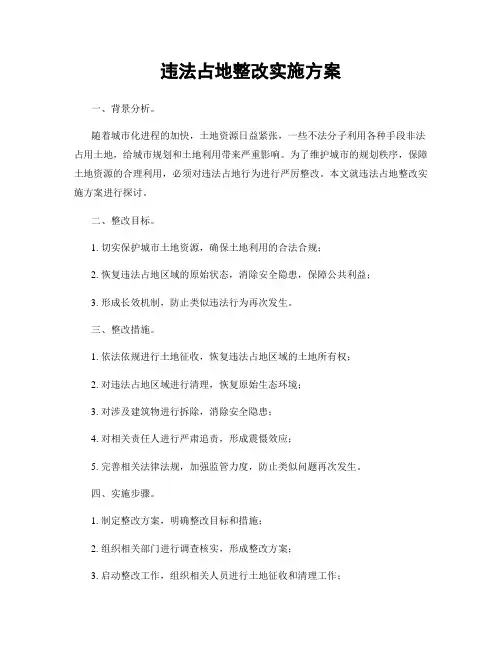 违法占地整改实施方案

一、背景分析。

随着城市化进程的加快，土地资源日益紧张，一些不法分子利用各种手段非法占用土地，给城市规划和土地利用带来严重影响。为了维护城市的规划秩序，保障土地资源的合理利用，必须对违法占地行为进行严厉整改。本文就违法占地整改实施方案进行探讨。

二、整改目标。

1. 切实保护城市土地资源，确保土地利用的合法合规；

2. 恢复违法占地区域的原始状态，消除安全隐患，保障公共利益；

3. 形成长效机制，防止类似违法行为再次发生。

三、整改措施。

1. 依法依规进行土地征收，恢复违法占地区域的土地所有权；

2. 对违法占地区域进行清理，恢复原始生态环境；

3. 对涉及建筑物进行拆除，消除安全隐患；

4. 对相关责任人进行严肃追责，形成震慑效应；

5. 完善相关法律法规，加强监管力度，防止类似问题再次发生。

四、实施步骤。

1. 制定整改方案，明确整改目标和措施；

2. 组织相关部门进行调查核实，形成整改方案；

3. 启动整改工作，组织相关人员进行土地征收和清理工作；